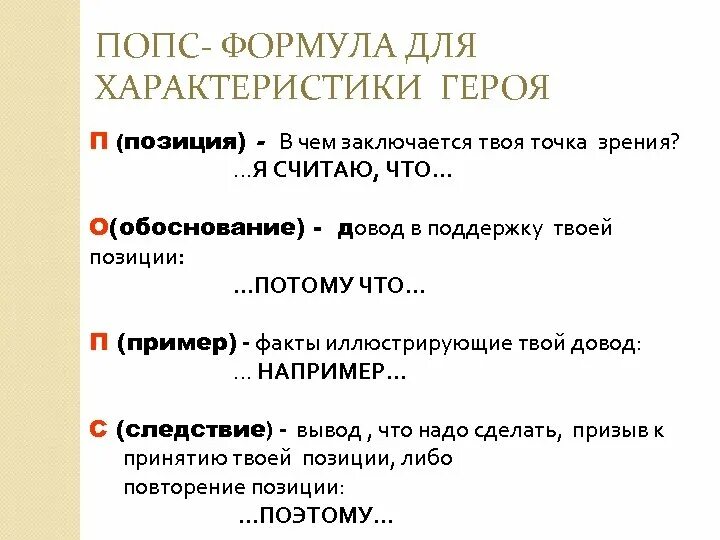 ПОПС- ФОРМУЛА ДЛЯ ХАРАКТЕРИСТИКИ ГЕРОЯ

П (позиция) - В чем заключается твоя точка зрения?
...Я СЧИТАЮ, ЧТО...

О(обоснование) - довод в поддержку твоей позиции:
...ПОТОМУ ЧТО...

П (пример) - факты иллюстрирующие твой довод:
... НАПРИМЕР...

С (следствие) - вывод , что надо сделать, призыв к принятию твоей позиции, либо повторение позиции:
...ПОЭТОМУ...